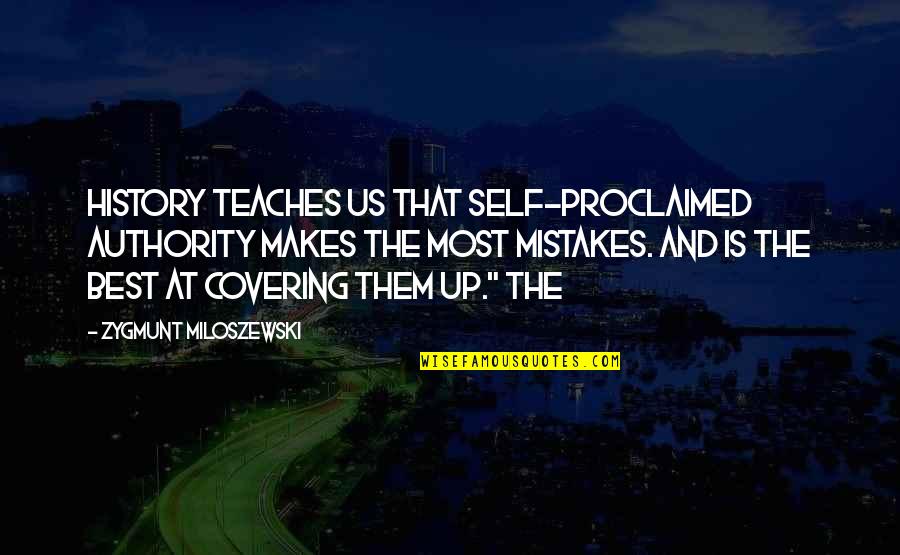 HISTORY TEACHES US THAT SELF-PROCLAIMED AUTHORITY MAKES THE MOST MISTAKES. AND IS THE BEST AT COVERING THEM UP." THE

- ZYGMUNT MILOSZEWSKI

WISEFAMOUSQUOTES.COM